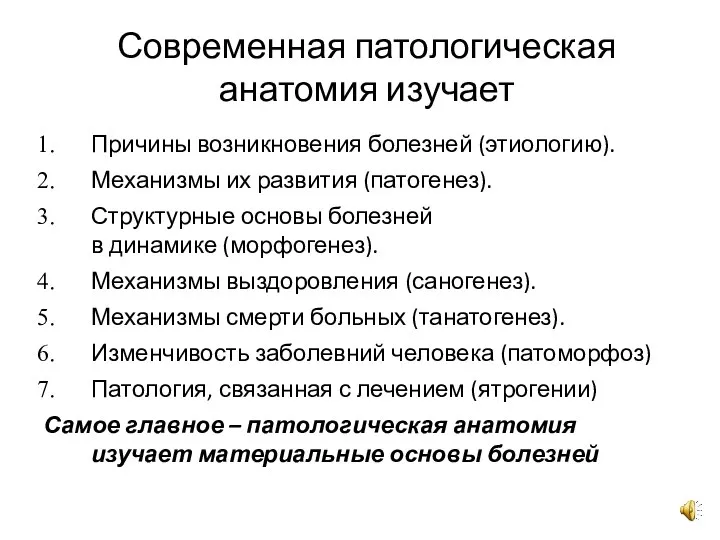 Современная патологическая анатомия изучает

1. Причины возникновения болезней (этиологию).
2. Механизмы их развития (патогенез).
3. Структурные основы болезней в динамике (морфогенез).
4. Механизмы выздоровления (саногенез).
5. Механизмы смерти больных (танатогенез).
6. Изменчивость заболевний человека (патоморфоз)
7. Патология, связанная с лечением (ятрогении)

Самое главное – патологическая анатомия изучает материальные основы болезней